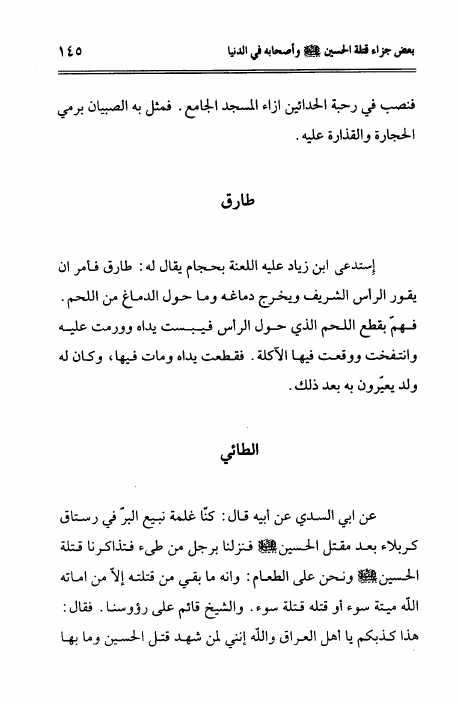 بعض جزاء قتلة الحسين ﷺ وأصحابه في الدنيا ١٤٥

فنصب في رحبة الحدائين ازاء المسجد الجامع. فمثل به الصبيان برمي الحجارة والقذارة عليه.

طارق

إستدعى ابن زياد عليه اللعنة بحجام يقال له: طارق فأمر ان يقور الرأس الشريف ويخرج دماغه وما حول الدماغ من اللحم. فهمّ بقطع اللحم الذي حول الرأس فيبست يداه وورمت عليه وانتفخت ووقعت فيها الآكلة. فقطعت يداه ومات فيها، وكان له ولد يعيّرون به بعد ذلك.

الطائي

عن ابي السدي عن أبيه قال: كنّا غلمة نبيع البرّ في رستاق كربلاء بعد مقتل الحسين ﷺ فنزلنا برجل من طيء فتذاكرنا قتلة الحسين ﷺ ونحن على الطعام: وانه ما بقي من قتلته إلاّ من اماته اللّه ميتة سوء أو قتله قتلة سوء. والشيخ قائم على رؤوسنا. فقال: هذا كذبكم يا أهل العراق واللّه إنني لمن شهد قتل الحسين وما بها